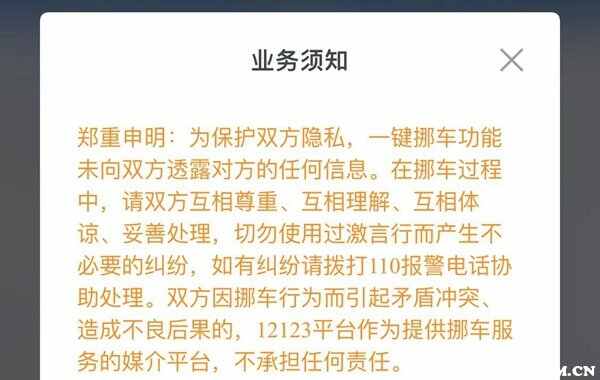 业务须知

郑重申明：为保护双方隐私，一键挪车功能未向双方透露对方的任何信息。在挪车过程中，请双方互相尊重、互相理解、互相体谅、妥善处理，切勿使用过激言行而产生不必要的纠纷，如有纠纷请拨打110报警电话协助处理。双方因挪车行为而引起矛盾冲突、造成不良后果的，12123平台作为提供挪车服务的媒介平台，不承担任何责任。

M.CN